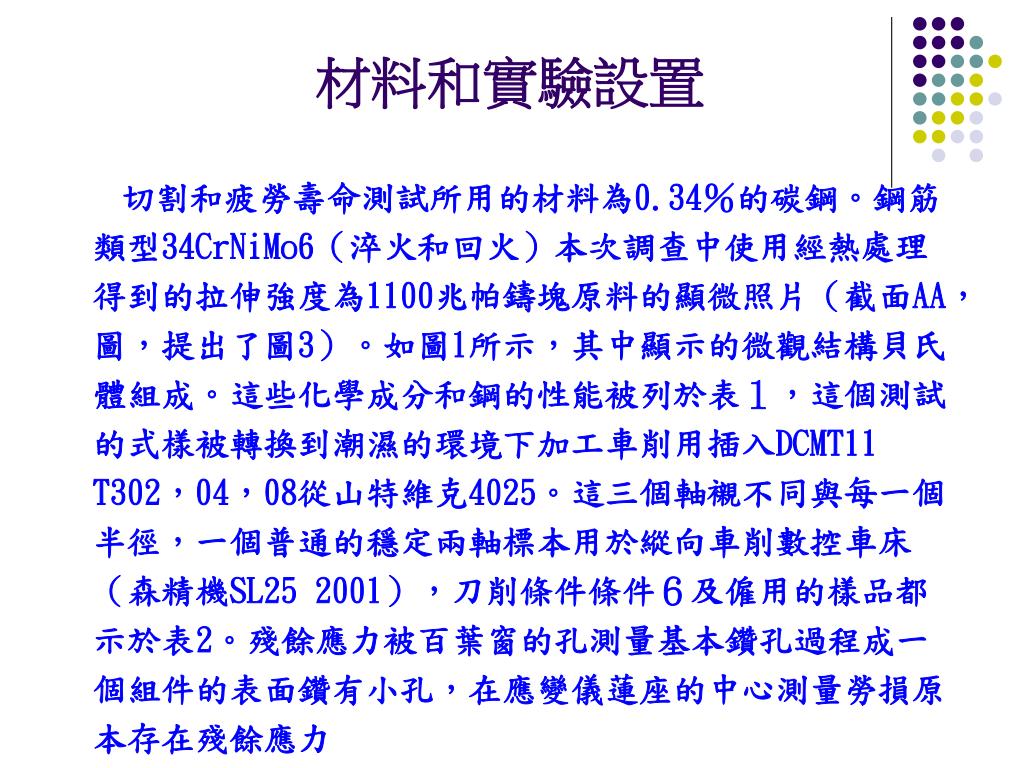 材料和實驗設置

切割和疲勞壽命測試所用的材料為0.34%的碳鋼。鋼筋類型34CrNiMo6（淬火和回火）本次調查中使用經熱處理得到的拉伸強度為1100兆帕鑄塊原料的顯微照片（截面AA，圖，提出了圖3）。如圖1所示，其中顯示的微觀結構貝氏體組成。這些化學成分和鋼的性能被列於表１，這個測試的式樣被轉換到潮濕的環境下加工車削用插入DCMT11 T302，04，08從山特維克4025。這三個軸襯不同與每一個半徑，一個普通的穩定兩軸標本用於縱向車削數控車床（森精機SL25 2001），刀削條件條件６及僱用的樣品都示於表2。殘餘應力被百葉窗的孔測量基本鑽孔過程成一個組件的表面鑽有小孔，在應變儀蓮座的中心測量勞損原本存在殘餘應力